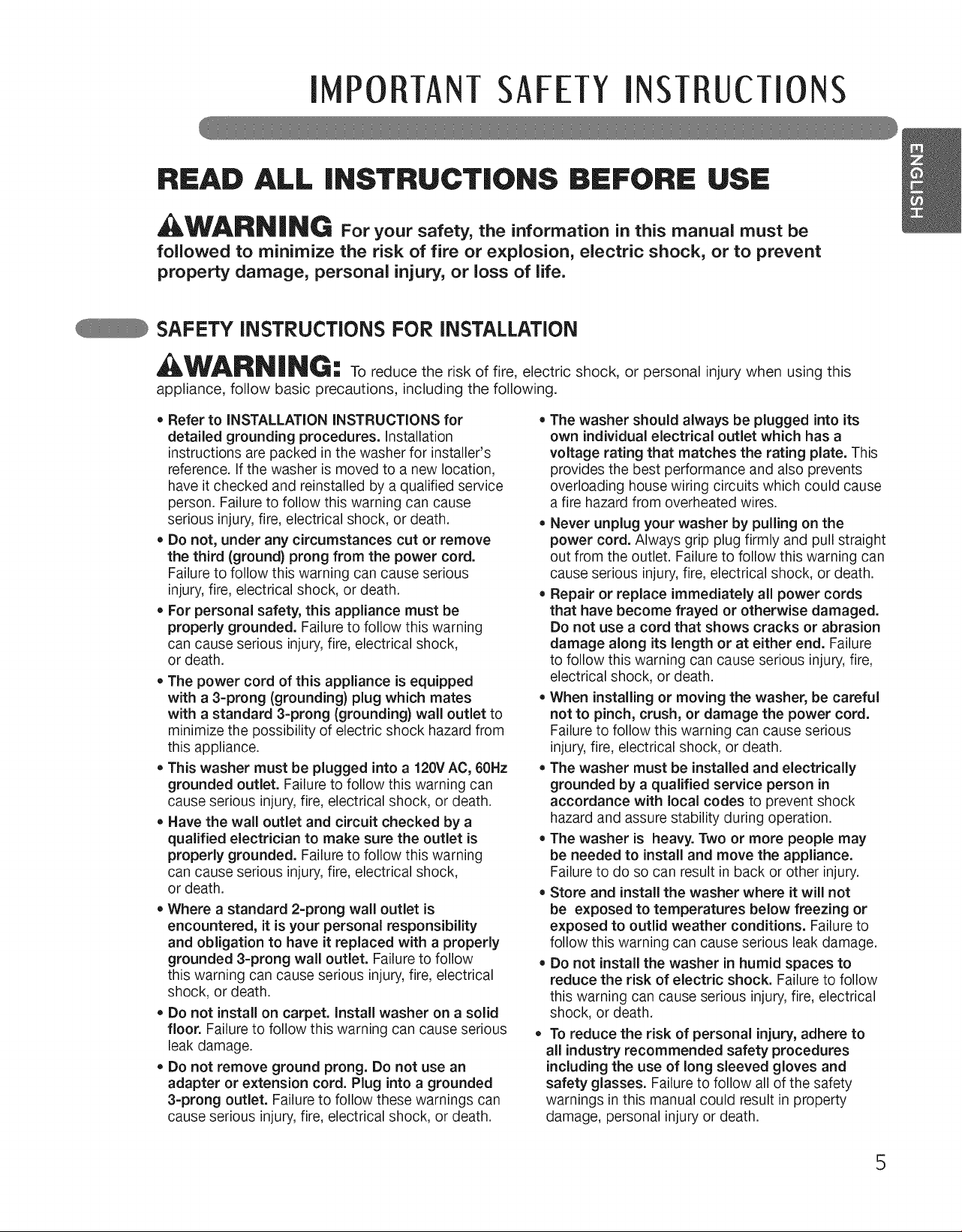 IMPORTANT SAFETY INSTRUCTIONS

ENGLISH

READ ALL INSTRUCTIONS BEFORE USE

WARNING For your safety, the information in this manual must be followed to minimize the risk of fire or explosion, electric shock, or to prevent property damage, personal injury, or loss of life.

SAFETY INSTRUCTIONS FOR INSTALLATION

WARNING: To reduce the risk of fire, electric shock, or personal injury when using this appliance, follow basic precautions, including the following.

• Refer to INSTALLATION INSTRUCTIONS for detailed grounding procedures. Installation instructions are packed in the washer for installer's reference. If the washer is moved to a new location, have it checked and reinstalled by a qualified service person. Failure to follow this warning can cause serious injury, fire, electrical shock, or death.

• Do not, under any circumstances cut or remove the third (ground) prong from the power cord. Failure to follow this warning can cause serious injury, fire, electrical shock, or death.

• For personal safety, this appliance must be properly grounded. Failure to follow this warning can cause serious injury, fire, electrical shock, or death.

• The power cord of this appliance is equipped with a 3-prong (grounding) plug which mates with a standard 3-prong (grounding) wall outlet to minimize the possibility of electric shock hazard from this appliance.

• This washer must be plugged into a 120V AC, 60Hz grounded outlet. Failure to follow this warning can cause serious injury, fire, electrical shock, or death.

• Have the wall outlet and circuit checked by a qualified electrician to make sure the outlet is properly grounded. Failure to follow this warning can cause serious injury, fire, electrical shock, or death.

• Where a standard 2-prong wall outlet is encountered, it is your personal responsibility and obligation to have it replaced with a properly grounded 3-prong wall outlet. Failure to follow this warning can cause serious injury, fire, electrical shock, or death.

• Do not install on carpet. Install washer on a solid floor. Failure to follow this warning can cause serious leak damage.

• Do not remove ground prong. Do not use an adapter or extension cord. Plug into a grounded 3-prong outlet. Failure to follow these warnings can cause serious injury, fire, electrical shock, or death.

• The washer should always be plugged into its own individual electrical outlet which has a voltage rating that matches the rating plate. This provides the best performance and also prevents overloading house wiring circuits which could cause a fire hazard from overheated wires.

• Never unplug your washer by pulling on the power cord. Always grip plug firmly and pull straight out from the outlet. Failure to follow this warning can cause serious injury, fire, electrical shock, or death.

• Repair or replace immediately all power cords that have become frayed or otherwise damaged. Do not use a cord that shows cracks or abrasion damage along its length or at either end. Failure to follow this warning can cause serious injury, fire, electrical shock, or death.

• When installing or moving the washer, be careful not to pinch, crush, or damage the power cord. Failure to follow this warning can cause serious injury, fire, electrical shock, or death.

• The washer must be installed and electrically grounded by a qualified service person in accordance with local codes to prevent shock hazard and assure stability during operation.

• The washer is heavy. Two or more people may be needed to install and move the appliance. Failure to do so can result in back or other injury.

• Store and install the washer where it will not be exposed to temperatures below freezing or exposed to outlid weather conditions. Failure to follow this warning can cause serious leak damage.

• Do not install the washer in humid spaces to reduce the risk of electric shock. Failure to follow this warning can cause serious injury, fire, electrical shock, or death.

• To reduce the risk of personal injury, adhere to all industry recommended safety procedures including the use of long sleeved gloves and safety glasses. Failure to follow all of the safety warnings in this manual could result in property damage, personal injury or death.

5